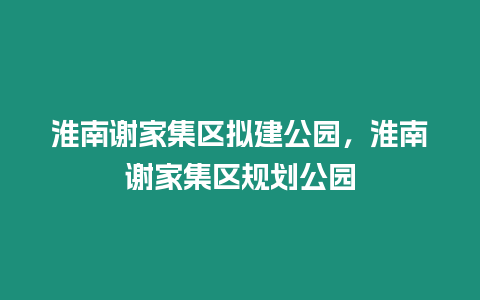 淮南谢家集区拟建公园，淮南谢家集区规划公园